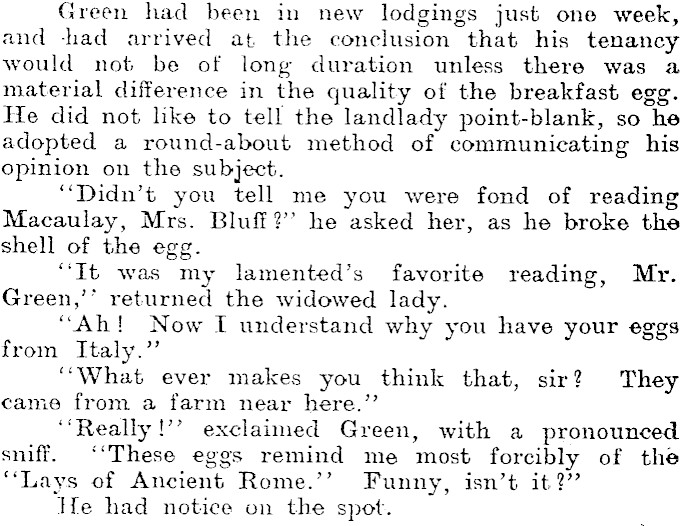 Green had been in new lodgings just one week, and had arrived at the conclusion that his tenancy would not be of long duration unless there was a material difference in the quality of the breakfast egg. He did not like to tell the landlady point-blank, so he adopted a round-about method of communicating his opinion on the subject.

"Didn't you tell me you were fond of reading Macaulay, Mrs. Bluff?" he asked her, as he broke the shell of the egg.

"It was my lamented's favorite reading, Mr. Green," returned the widowed lady.

"Ah! Now I understand why you have your eggs from Italy."

"What ever makes you think that, sir? They came from a farm near here."

"Really!" exclaimed Green, with a pronounced sniff. "These eggs remind me most forcibly of the "Lays of Ancient Rome." Funny, isn't it?"

He had notice on the spot.